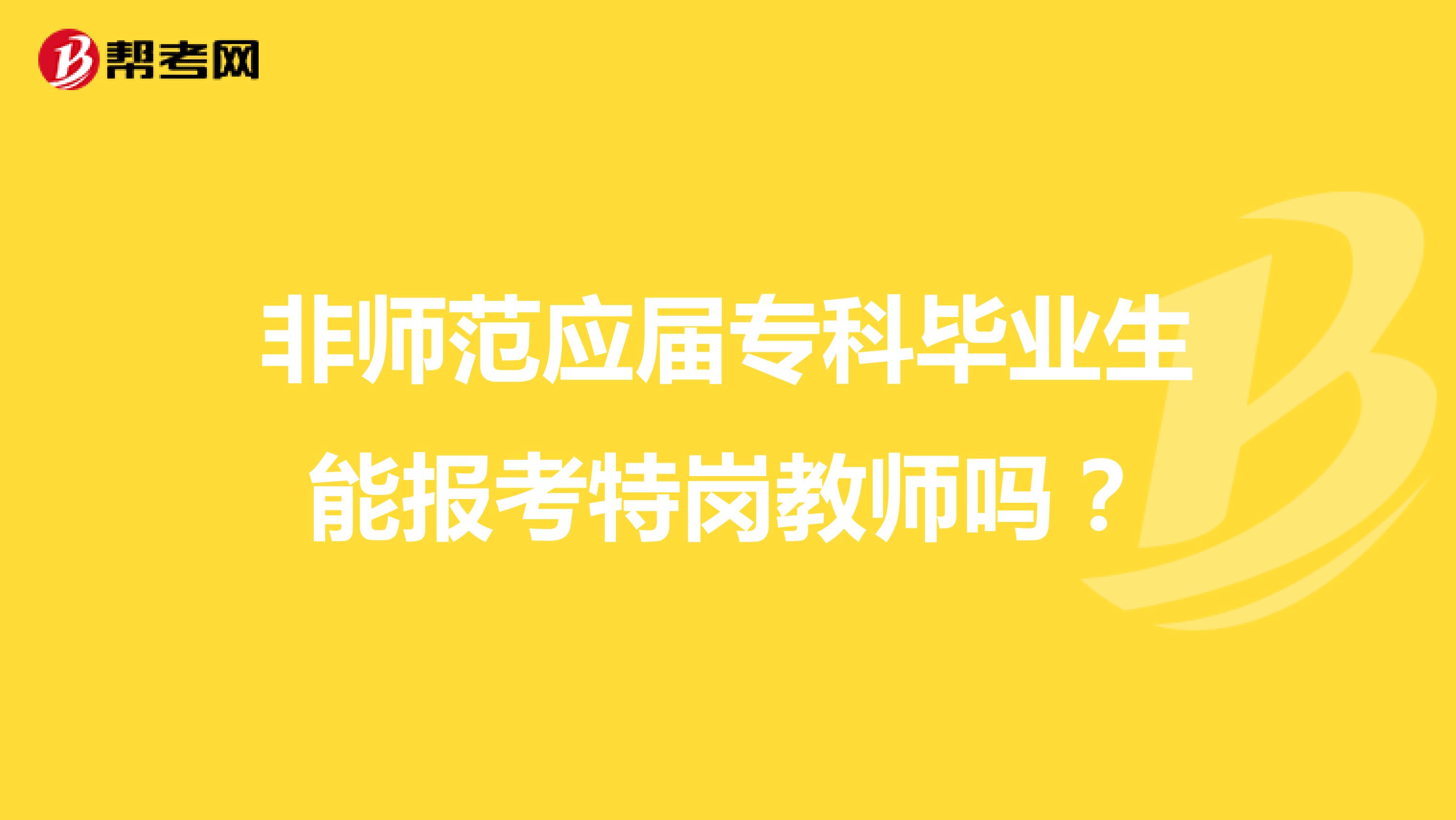 帮考网

非师范应届专科毕业生能报考特岗教师吗？